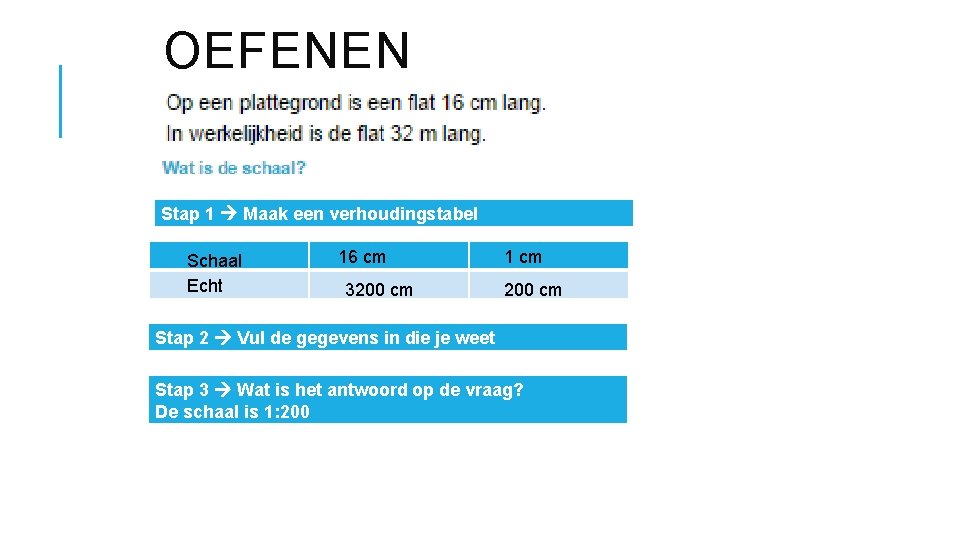 OEFENEN

Op een plattegrond is een flat 16 cm lang.
In werkelijkheid is de flat 32 m lang.

Wat is de schaal?

Stap 1 → Maak een verhoudingstabel

| Schaal | 16 cm | 1 cm |
|---|---|---|
| Echt | 3200 cm | 200 cm |

Stap 2 → Vul de gegevens in die je weet

Stap 3 → Wat is het antwoord op de vraag?
De schaal is 1:200